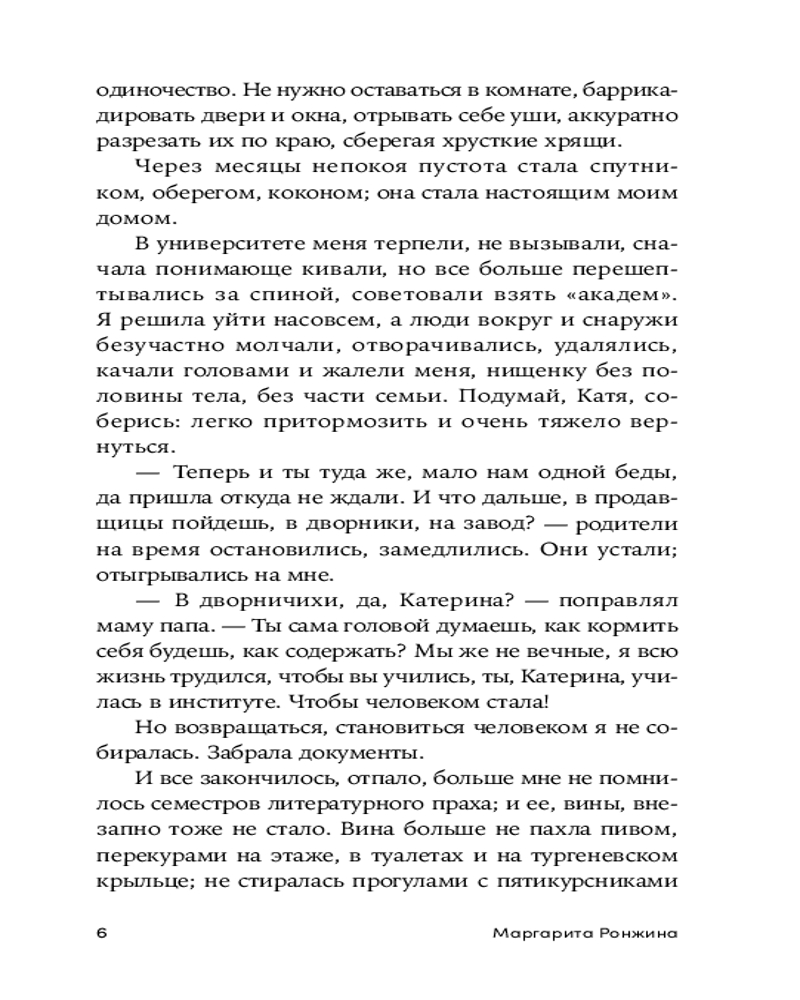 одиночество. Не нужно оставаться в комнате, баррикадировать двери и окна, отрывать себе уши, аккуратно разрезать их по краю, сберегая хрусткие хрящи.

Через месяцы непокоя пустота стала спутником, оберегом, коконом; она стала настоящим моим домом.

В университете меня терпели, не вызывали, сначала понимающе кивали, но все больше перешептывались за спиной, советовали взять «академ». Я решила уйти насовсем, а люди вокруг и снаружи безучастно молчали, отворачивались, удалялись, качали головами и жалели меня, нищенку без половины тела, без части семьи. Подумай, Катя, соберись: легко притормозить и очень тяжело вернуться.

— Теперь и ты туда же, мало нам одной беды, да пришла откуда не ждали. И что дальше, в продавщицы пойдешь, в дворники, на завод? — родители на время остановились, замедлились. Они устали; отыгрывались на мне.

— В дворничихи, да, Катерина? — поправлял маму папа. — Ты сама головой думаешь, как кормить себя будешь, как содержать? Мы же не вечные, я всю жизнь трудился, чтобы вы учились, ты, Катерина, училась в институте. Чтобы человеком стала!

Но возвращаться, становиться человеком я не собиралась. Забрала документы.

И все закончилось, отпало, больше мне не помнилось семестров литературного праха; и ее, вины, внезапно тоже не стало. Вина больше не пахла пивом, перекурами на этаже, в туалетах и на тургеневском крыльце; не стиралась прогулами с пятикурсниками

6 Маргарита Ронжина